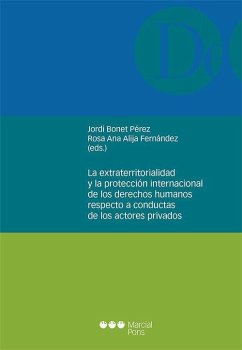 D

Jordi Bonet Pérez
Rosa Ana Alija Fernández
(eds.)

La extraterritorialidad y la protección internacional de los derechos humanos respecto a conductas de los actores privados

Marcial Pons